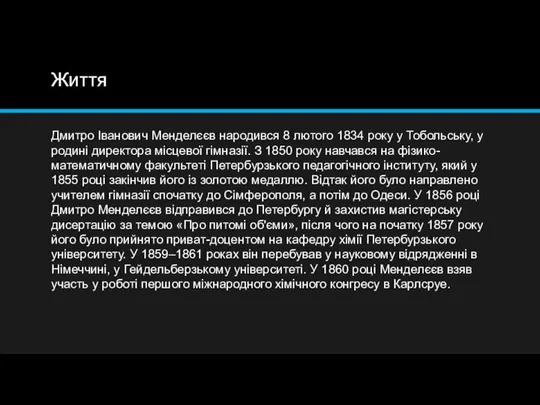 Життя

Дмитро Іванович Менделєєв народився 8 лютого 1834 року у Тобольську, у родині директора місцевої гімназії. З 1850 року навчався на фізико-математичному факультеті Петербурзького педагогічного інституту, який у 1855 році закінчив його із золотою медаллю. Відтак його було направлено учителем гімназії спочатку до Сімферополя, а потім до Одеси. У 1856 році Дмитро Менделєєв відправився до Петербургу й захистив магістерську дисертацію за темою «Про питомі об'єми», після чого на початку 1857 року його було прийнято приват-доцентом на кафедру хімії Петербурзького університету. У 1859–1861 роках він перебував у науковому відрядженні в Німеччині, у Гейдельберзькому університеті. У 1860 році Менделєєв взяв участь у роботі першого міжнародного хімічного конгресу в Карлсруе.